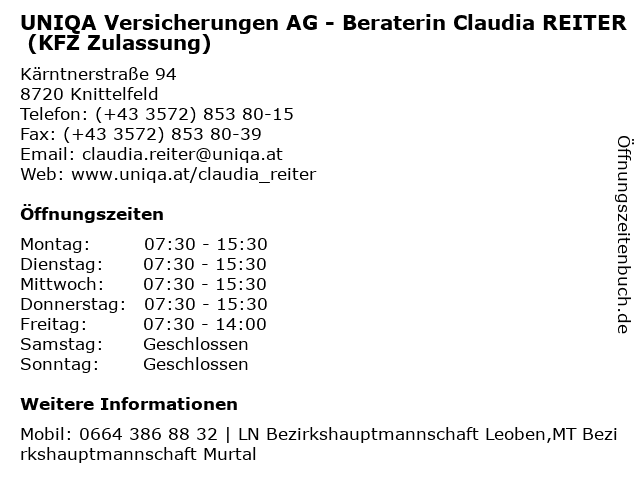 UNIQA Versicherungen AG - Beraterin Claudia REITER (KFZ Zulassung)

Kärntnerstraße 94
8720 Knittelfeld
Telefon: (+43 3572) 853 80-15
Fax: (+43 3572) 853 80-39
Email: claudia.reiter@uniqa.at
Web: www.uniqa.at/claudia_reiter

Öffnungszeiten

Montag: 07:30 - 15:30
Dienstag: 07:30 - 15:30
Mittwoch: 07:30 - 15:30
Donnerstag: 07:30 - 15:30
Freitag: 07:30 - 14:00
Samstag: Geschlossen
Sonntag: Geschlossen

Weitere Informationen

Mobil: 0664 386 88 32 | LN Bezirkshauptmannschaft Leoben,MT Bezirkshauptmannschaft Murtal

Öffnungszeitenbuch.de